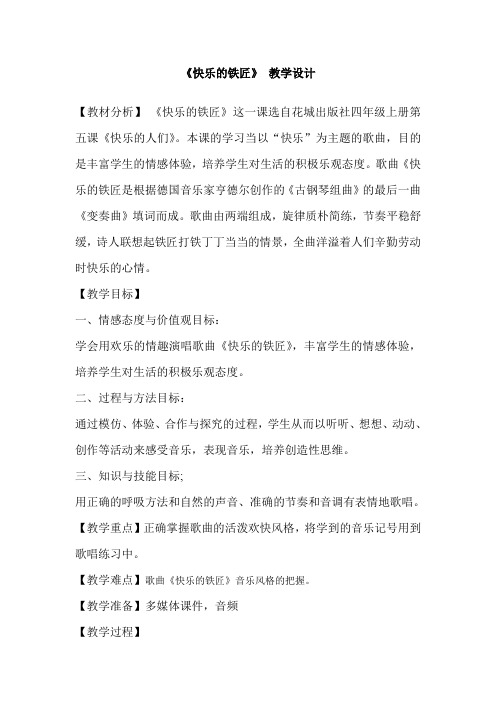 《快乐的铁匠》 教学设计

【教材分析】 《快乐的铁匠》这一课选自花城出版社四年级上册第五课《快乐的人们》。本课的学习当以“快乐”为主题的歌曲，目的是丰富学生的情感体验，培养学生对生活的积极乐观态度。歌曲《快乐的铁匠是根据德国音乐家亨德尔创作的《古钢琴组曲》的最后一曲《变奏曲》填词而成。歌曲由两端组成，旋律质朴简练，节奏平稳舒缓，诗人联想起铁匠打铁丁丁当当的情景，全曲洋溢着人们辛勤劳动时快乐的心情。

【教学目标】

一、情感态度与价值观目标：

学会用欢乐的情趣演唱歌曲《快乐的铁匠》，丰富学生的情感体验，培养学生对生活的积极乐观态度。

二、过程与方法目标：

通过模仿、体验、合作与探究的过程，学生从而以听听、想想、动动、创作等活动来感受音乐，表现音乐，培养创造性思维。

三、知识与技能目标；

用正确的呼吸方法和自然的声音、准确的节奏和音调有表情地歌唱。

【教学重点】正确掌握歌曲的活泼欢快风格，将学到的音乐记号用到歌唱练习中。

【教学难点】歌曲《快乐的铁匠》音乐风格的把握。

【教学准备】多媒体课件，音频

【教学过程】